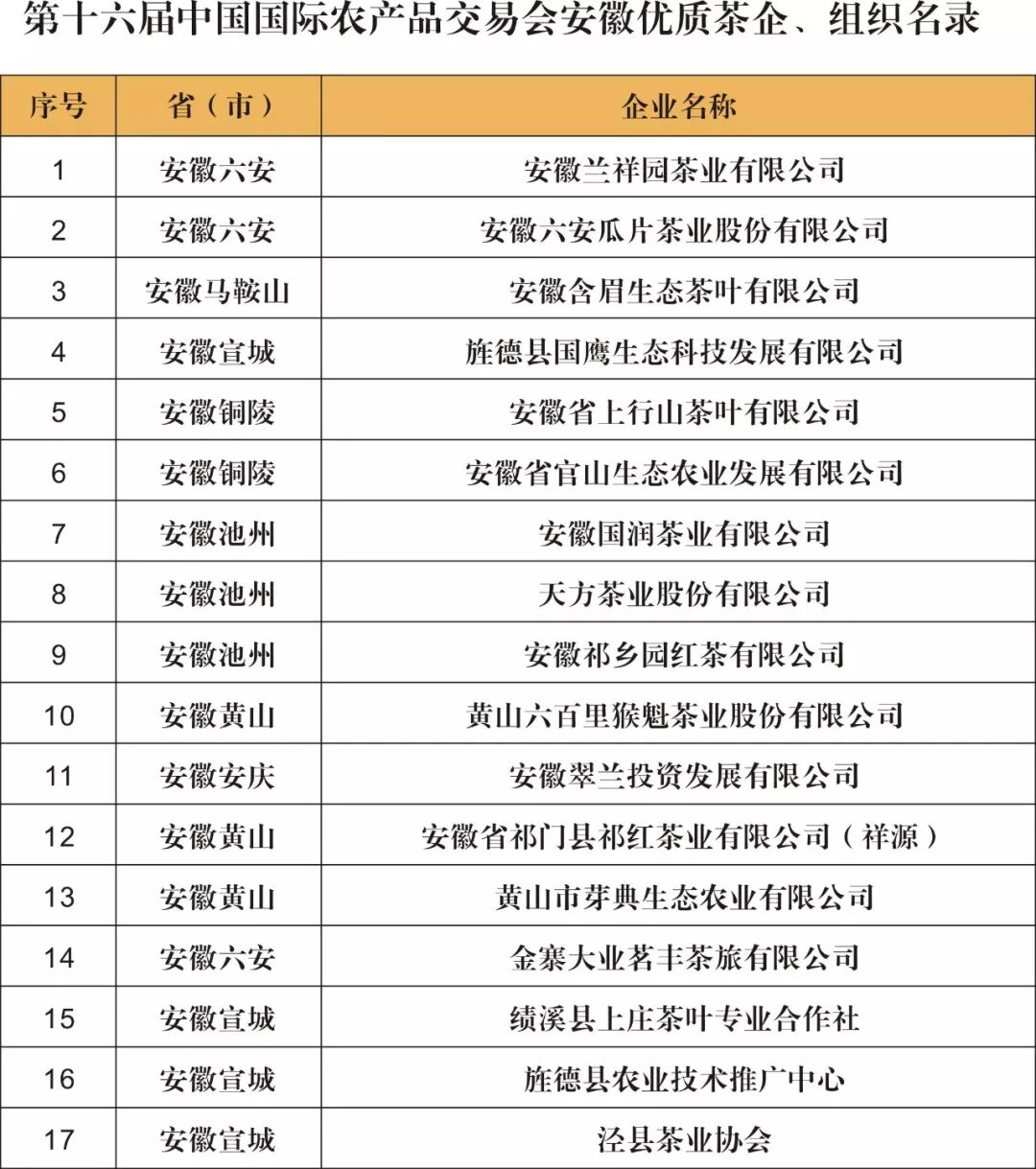 第十六届中国国际农产品交易会安徽优质茶企、组织名录

| 序号 | 省（市） | 企业名称 |
|---|---|---|
| 1 | 安徽六安 | 安徽兰祥园茶业有限公司 |
| 2 | 安徽六安 | 安徽六安瓜片茶业股份有限公司 |
| 3 | 安徽马鞍山 | 安徽含眉生态茶叶有限公司 |
| 4 | 安徽宣城 | 旌德县国鹰生态科技发展有限公司 |
| 5 | 安徽铜陵 | 安徽省上行山茶叶有限公司 |
| 6 | 安徽铜陵 | 安徽省官山生态农业发展有限公司 |
| 7 | 安徽池州 | 安徽国润茶业有限公司 |
| 8 | 安徽池州 | 天方茶业股份有限公司 |
| 9 | 安徽池州 | 安徽祁乡园红茶有限公司 |
| 10 | 安徽黄山 | 黄山六百里猴魁茶业股份有限公司 |
| 11 | 安徽安庆 | 安徽翠兰投资发展有限公司 |
| 12 | 安徽黄山 | 安徽省祁门县祁红茶业有限公司（祥源） |
| 13 | 安徽黄山 | 黄山市芽典生态农业有限公司 |
| 14 | 安徽六安 | 金寨大业茗丰茶旅有限公司 |
| 15 | 安徽宣城 | 绩溪县上庄茶叶专业合作社 |
| 16 | 安徽宣城 | 旌德县农业技术推广中心 |
| 17 | 安徽宣城 | 泾县茶业协会 |